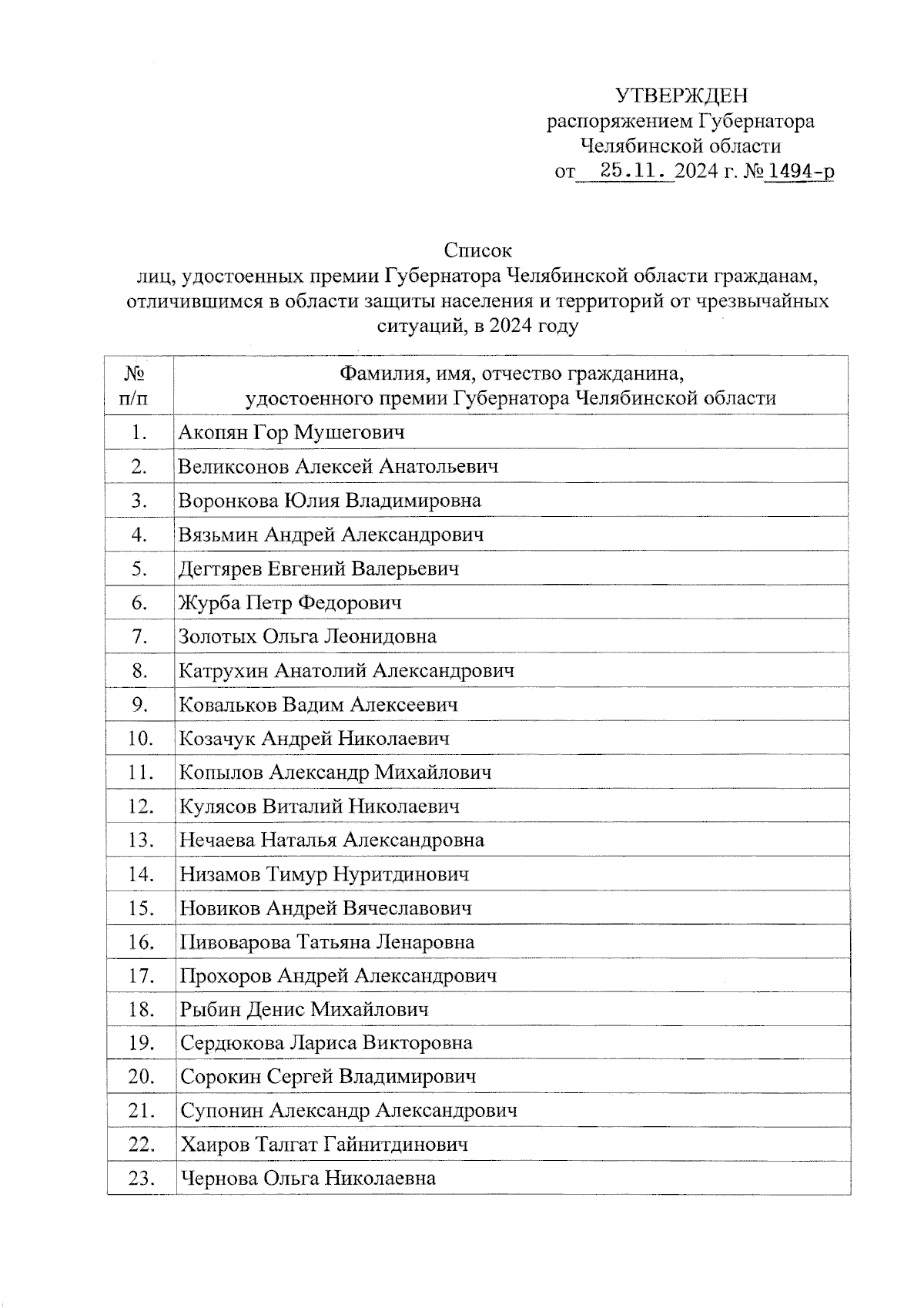 УТВЕРЖДЕН
распоряжением Губернатора
Челябинской области
от 25.11. 2024 г. № 1494-р

Список
лиц, удостоенных премии Губернатора Челябинской области гражданам, отличившимся в области защиты населения и территорий от чрезвычайных ситуаций, в 2024 году

| № п/п | Фамилия, имя, отчество гражданина, удостоенного премии Губернатора Челябинской области |
|---|---|
| 1. | Акопян Гор Мушегович |
| 2. | Великсонов Алексей Анатольевич |
| 3. | Воронкова Юлия Владимировна |
| 4. | Вязьмин Андрей Александрович |
| 5. | Дегтярев Евгений Валерьевич |
| 6. | Журба Петр Федорович |
| 7. | Золотых Ольга Леонидовна |
| 8. | Катрухин Анатолий Александрович |
| 9. | Ковальков Вадим Алексеевич |
| 10. | Козачук Андрей Николаевич |
| 11. | Копылов Александр Михайлович |
| 12. | Кулясов Виталий Николаевич |
| 13. | Нечаева Наталья Александровна |
| 14. | Низамов Тимур Нуритдинович |
| 15. | Новиков Андрей Вячеславович |
| 16. | Пивоварова Татьяна Ленаровна |
| 17. | Прохоров Андрей Александрович |
| 18. | Рыбин Денис Михайлович |
| 19. | Сердюкова Лариса Викторовна |
| 20. | Сорокин Сергей Владимирович |
| 21. | Супонин Александр Александрович |
| 22. | Хаиров Талгат Гайнитдинович |
| 23. | Чернова Ольга Николаевна |